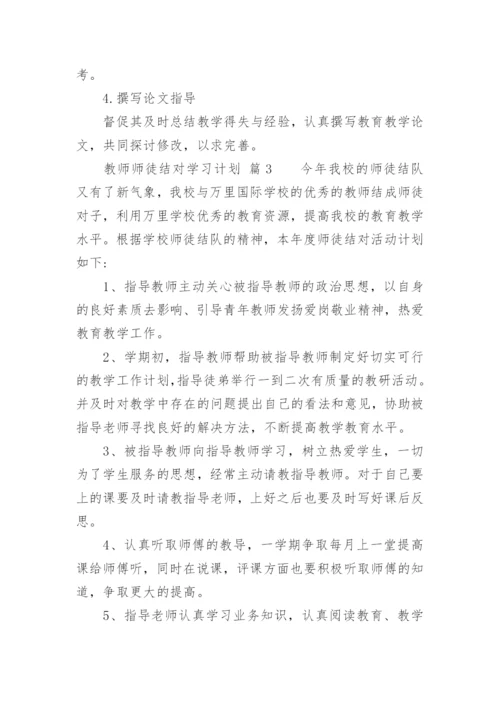 考。

4.撰写论文指导

督促其及时总结教学得失与经验，认真撰写教育教学论文，共同探讨修改，以求完善。

教师师徒结对学习计划 篇3 今年我校的师徒结队又有了新气象，我校与万里国际学校的优秀的教师结成师徒对子，利用万里学校优秀的教育资源，提高我校的教育教学水平。根据学校师徒结队的精神，本年度师徒结对活动计划如下:

1、指导教师主动关心被指导教师的政治思想，以自身的良好素质去影响、引导青年教师发扬爱岗敬业精神，热爱教育教学工作。

2、学期初，指导教师帮助被指导教师制定好切实可行的教学工作计划,指导徒弟举行一到二次有质量的教研活动。并及时对教学中存在的问题提出自己的看法和意见，协助被指导老师寻找良好的解决方法，不断提高教学教育水平。

3、被指导教师向指导教师学习，树立热爱学生，一切为了学生服务的思想，经常主动请教指导教师。对于自己要上的课要及时请教指导老师，上好之后也要及时写好课后反思。

4、认真听取师傅的教导，一学期争取每月上一堂提高课给师傅听，同时在说课，评课方面也要积极听取师傅的知道，争取更大的提高。

5、指导老师认真学习业务知识，认真阅读教育、教学